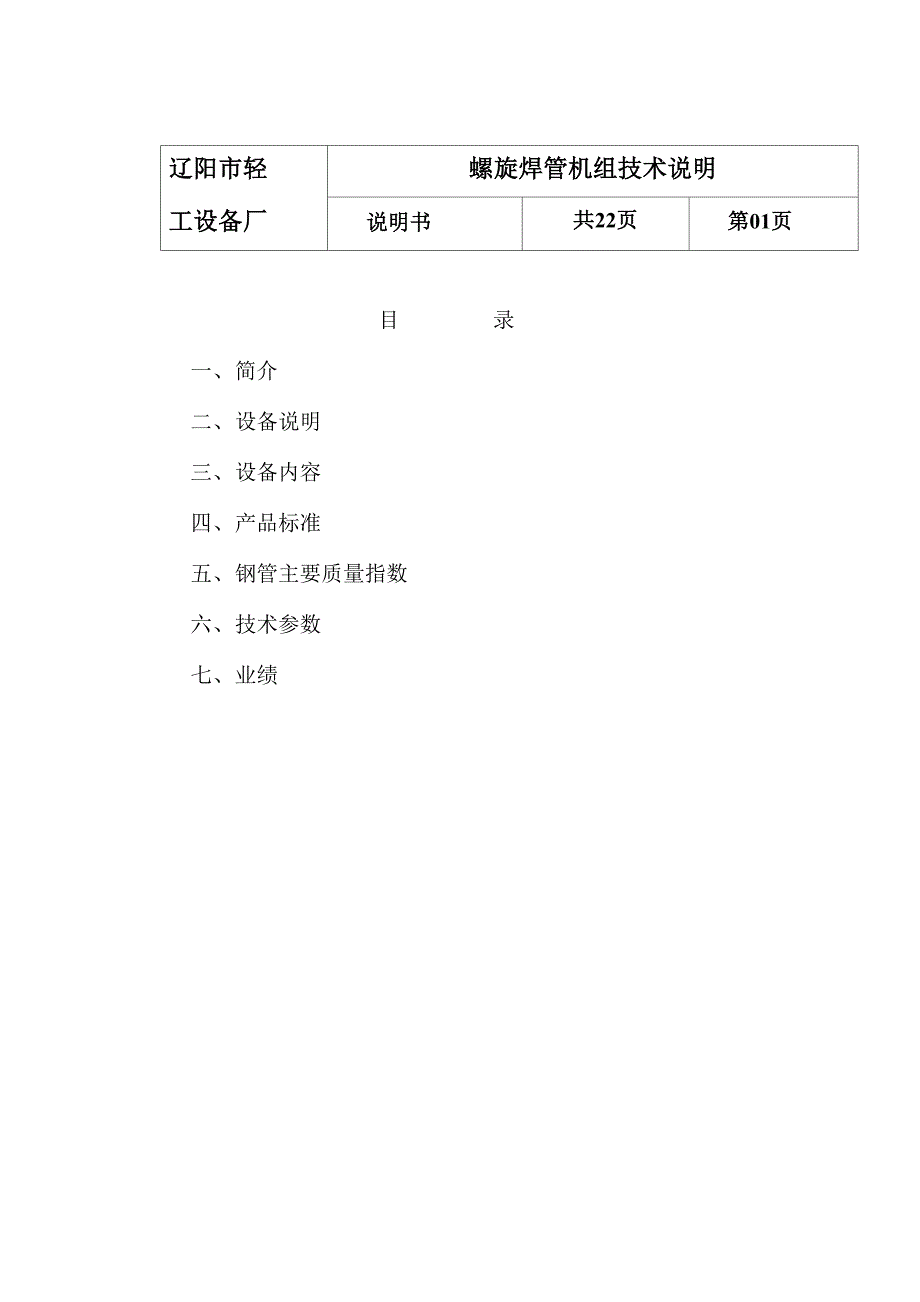 | 辽阳市轻工设备厂 | 螺旋焊管机组技术说明 | | |
|---|---|---|---|
| | 说明书 | 共22页 | 第01页 |

目　　录

一、简介

二、设备说明

三、设备内容

四、产品标准

五、钢管主要质量指数

六、技术参数

七、业绩